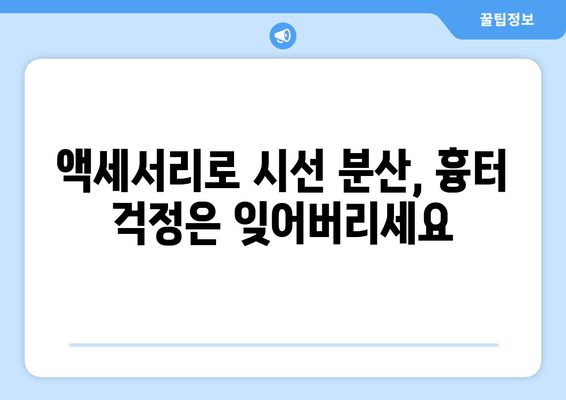 꿀팁정보

액세서리로 시선 분산, 흉터 걱정은 잊어버리세요